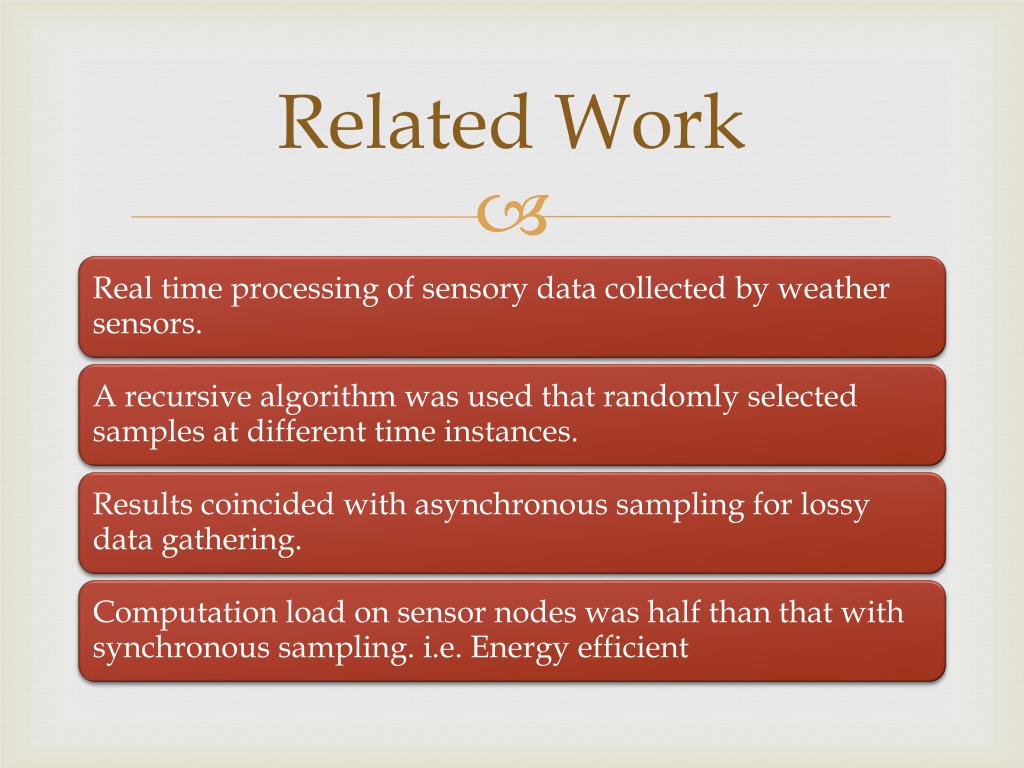 Related Work

Real time processing of sensory data collected by weather sensors.

A recursive algorithm was used that randomly selected samples at different time instances.

Results coincided with asynchronous sampling for lossy data gathering.

Computation load on sensor nodes was half than that with synchronous sampling. i.e. Energy efficient